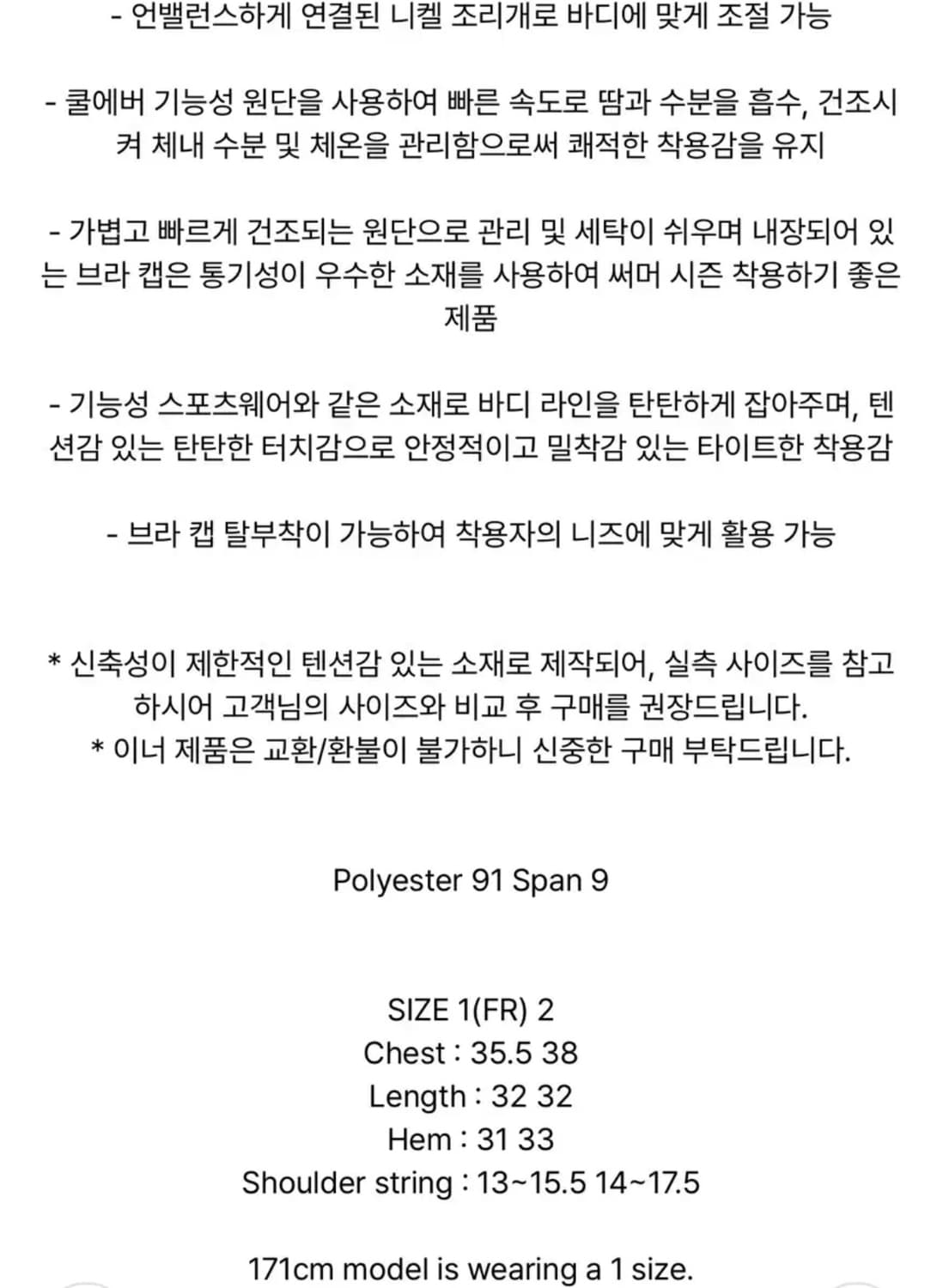 - 언밸런스하게 연결된 니켈 조리개로 바디에 맞게 조절 가능

- 쿨에버 기능성 원단을 사용하여 빠른 속도로 땀과 수분을 흡수, 건조시켜 체내 수분 및 체온을 관리함으로써 쾌적한 착용감을 유지

- 가볍고 빠르게 건조되는 원단으로 관리 및 세탁이 쉬우며 내장되어 있는 브라 캡은 통기성이 우수한 소재를 사용하여 써머 시즌 착용하기 좋은 제품

- 기능성 스포츠웨어와 같은 소재로 바디 라인을 탄탄하게 잡아주며, 텐션감 있는 탄탄한 터치감으로 안정적이고 밀착감 있는 타이트한 착용감

- 브라 캡 탈부착이 가능하여 착용자의 니즈에 맞게 활용 가능

* 신축성이 제한적인 텐션감 있는 소재로 제작되어, 실측 사이즈를 참고하시어 고객님의 사이즈와 비교 후 구매를 권장드립니다.
* 이너 제품은 교환/환불이 불가하니 신중한 구매 부탁드립니다.

Polyester 91 Span 9

SIZE 1(FR) 2
Chest : 35.5 38
Length : 32 32
Hem : 31 33
Shoulder string : 13~15.5 14~17.5

171cm model is wearing a 1 size.